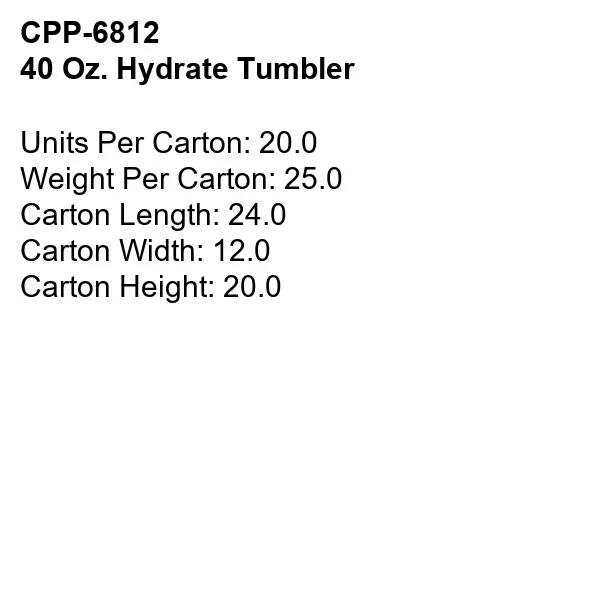 CPP-6812
40 Oz. Hydrate Tumbler

Units Per Carton: 20.0
Weight Per Carton: 25.0
Carton Length: 24.0
Carton Width: 12.0
Carton Height: 20.0